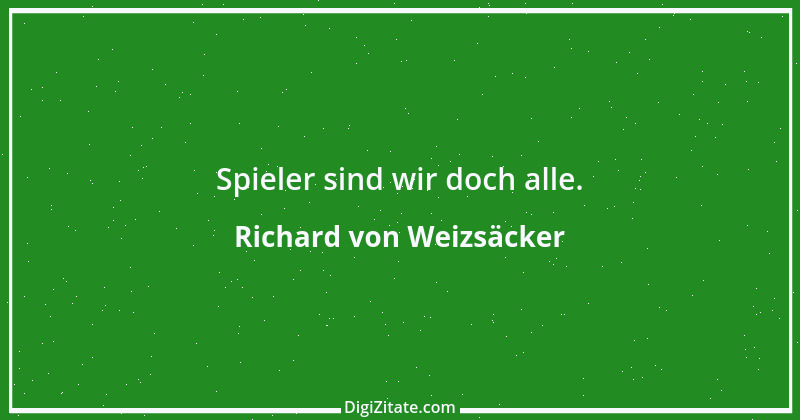 Spieler sind wir doch alle.

Richard von Weizsäcker

DigiZitate.com